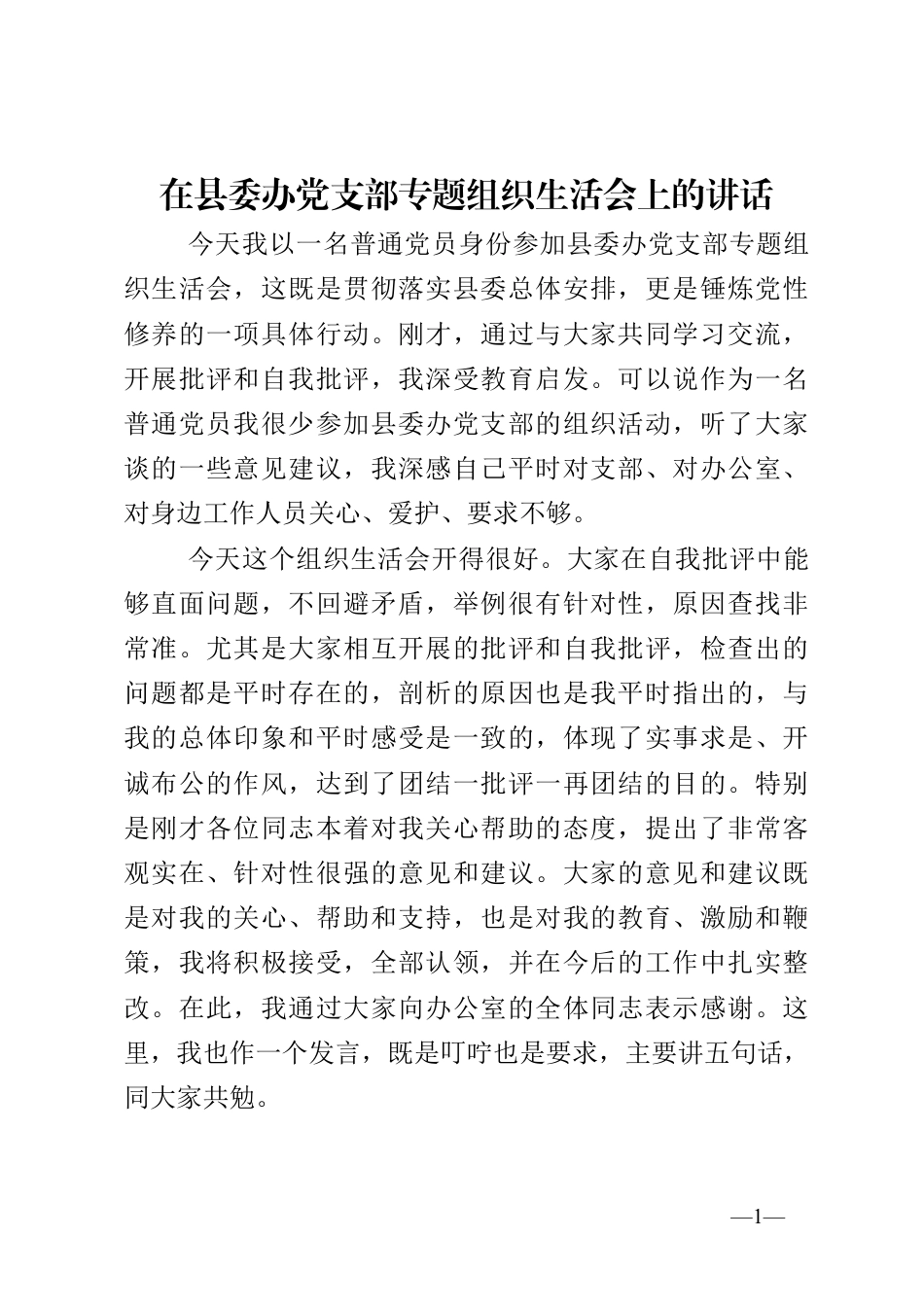 在县委办党支部专题组织生活会上的讲话

今天我以一名普通党员身份参加县委办党支部专题组织生活会，这既是贯彻落实县委总体安排，更是锤炼党性修养的一项具体行动。刚才，通过与大家共同学习交流，开展批评和自我批评，我深受教育启发。可以说作为一名普通党员我很少参加县委办党支部的组织活动，听了大家谈的一些意见建议，我深感自己平时对支部、对办公室、对身边工作人员关心、爱护、要求不够。

今天这个组织生活会开得很好。大家在自我批评中能够直面问题，不回避矛盾，举例很有针对性，原因查找非常准。尤其是大家相互开展的批评和自我批评，检查出的问题都是平时存在的，剖析的原因也是我平时指出的，与我的总体印象和平时感受是一致的，体现了实事求是、开诚布公的作风，达到了团结一批评一再团结的目的。特别是刚才各位同志本着对我关心帮助的态度，提出了非常客观实在、针对性很强的意见和建议。大家的意见和建议既是对我的关心、帮助和支持，也是对我的教育、激励和鞭策，我将积极接受，全部认领，并在今后的工作中扎实整改。在此，我通过大家向办公室的全体同志表示感谢。这里，我也作一个发言，既是叮咛也是要求，主要讲五句话，同大家共勉。

—1—